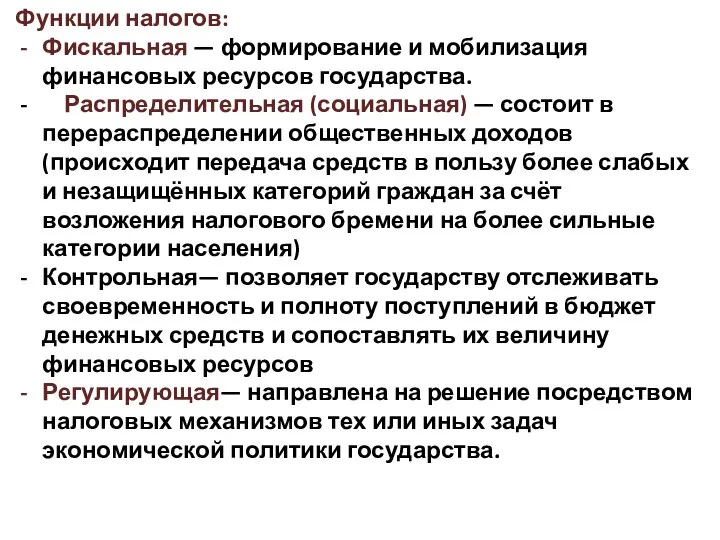 Функции налогов:
- Фискальная — формирование и мобилизация финансовых ресурсов государства.
- Распределительная (социальная) — состоит в перераспределении общественных доходов (происходит передача средств в пользу более слабых и незащищённых категорий граждан за счёт возложения налогового бремени на более сильные категории населения)
- Контрольная— позволяет государству отслеживать своевременность и полноту поступлений в бюджет денежных средств и сопоставлять их величину финансовых ресурсов
- Регулирующая— направлена на решение посредством налоговых механизмов тех или иных задач экономической политики государства.